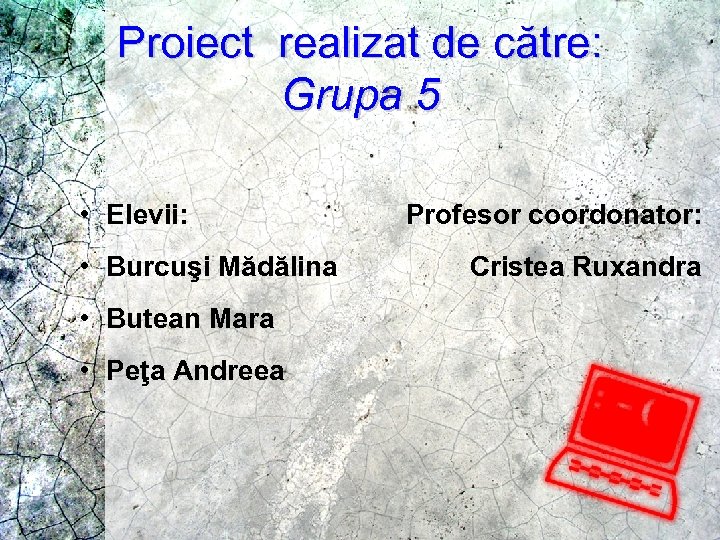 Proiect realizat de către:
Grupa 5

• Elevii:
• Burcuşi Mădălina
• Butean Mara
• Peţa Andreea

Profesor coordonator:
Cristea Ruxandra